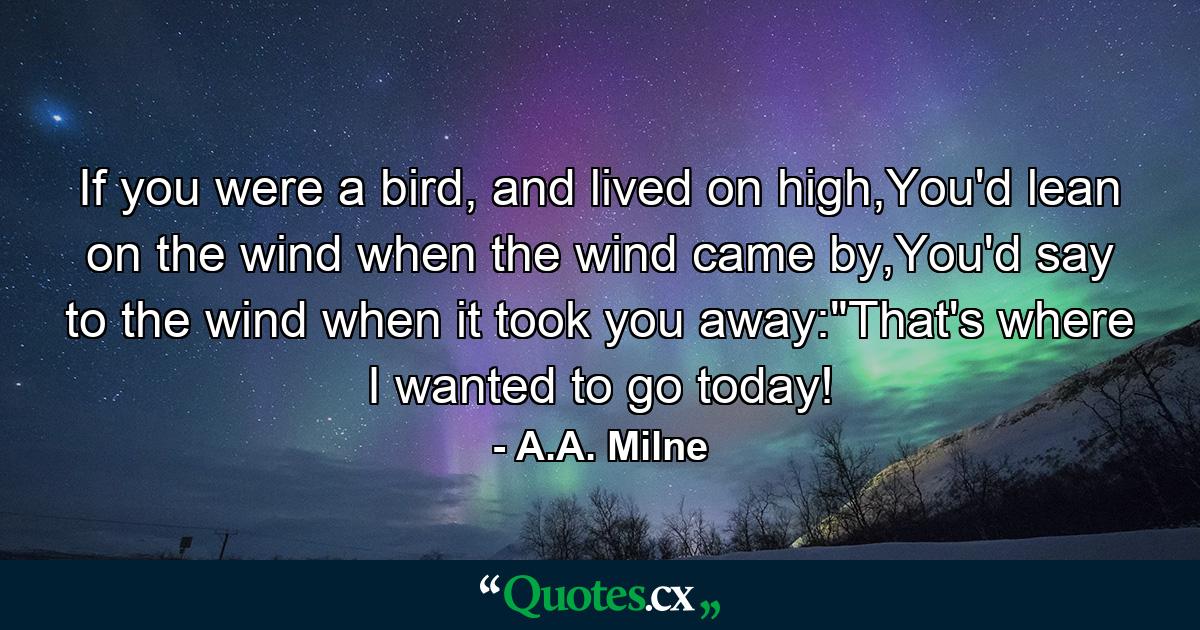 If you were a bird, and lived on high,You'd lean on the wind when the wind came by,You'd say to the wind when it took you away:"That's where I wanted to go today!

- A.A. Milne

“Quotes.cx„